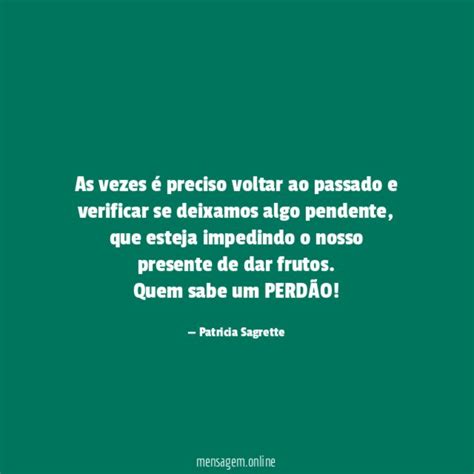 As vezes é preciso voltar ao passado e verificar se deixamos algo pendente, que esteja impedindo o nosso presente de dar frutos.
Quem sabe um PERDÃO!

— Patricia Sagrette

mensagem.online